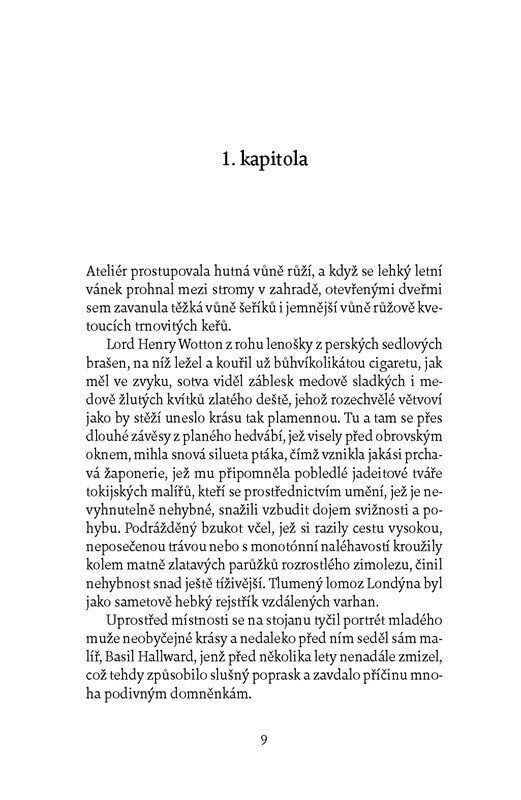 1. kapitola

Ateliér prostupovala hutná vůně růží, a když se lehký letní vánek prohnal mezi stromy v zahradě, otevřenými dveřmi sem zavanula těžká vůně šeříků i jemnější vůně růžově kvetoucích trnovitých keřů.

Lord Henry Wotton z rohu lenošky z perských sedlových brašen, na níž ležel a kouřil už bůhvíkolikátou cigaretu, jak měl ve zvyku, sotva viděl záblesk medově sladkých i medově žlutých kvítků zlatého deště, jehož rozechvělé větvoví jako by stěží uneslo krásu tak plamennou. Tu a tam se přes dlouhé závěsy z planého hedvábí, jež visely před obrovským oknem, mihla snová silueta ptáka, čímž vznikla jakási prchavá žaponerie, jež mu připomněla pobledlé jadeitové tváře tokijských malířů, kteří se prostřednictvím umění, jež je nevyhnutelně nehybné, snažili vzbudit dojem svižnosti a pohybu. Podrážděný bzukot včel, jež si razily cestu vysokou, neposečenou trávou nebo s monotónní naléhavostí kroužily kolem matně zlatavých parůžků rozrostlého zimolezu, činil nehybnost snad ještě tíživější. Tlumený lomoz Londýna byl jako sametově hebký rejstřík vzdálených varhan.

Uprostřed místnosti se na stojanu tyčil portrét mladého muže neobyčejné krásy a nedaleko před ním seděl sám malíř, Basil Hallward, jenž před několika lety nenadále zmizel, což tehdy způsobilo slušný poprask a zavdalo příčinu mnoha podivným domněnkám.

9